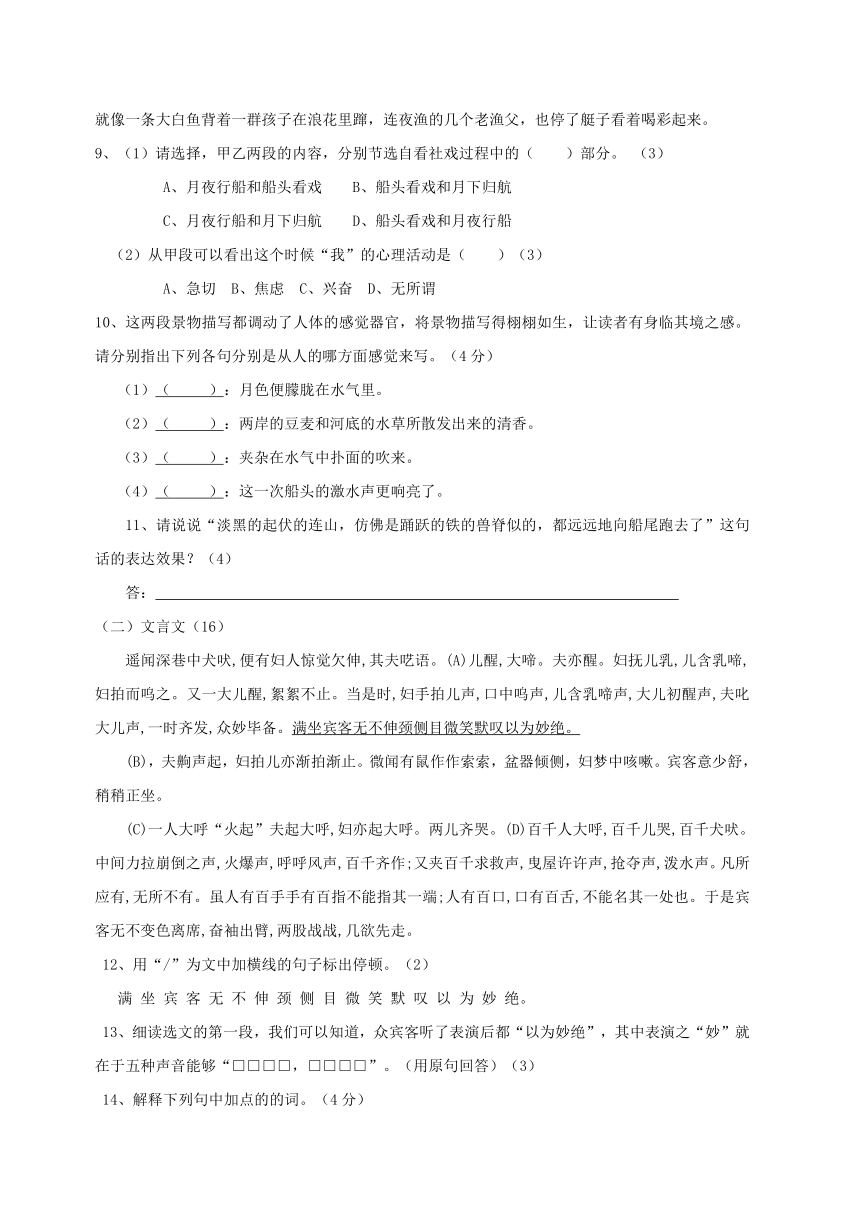 就像一条大白鱼背着一群孩子在浪花里蹿，连夜渔的几个老渔父，也停了艇子看着喝彩起来。

9、（1）请选择，甲乙两段的内容，分别节选自看社戏过程中的（　　）部分。（3）

A、月夜行船和船头看戏　　B、船头看戏和月下归航

C、月夜行船和月下归航　　D、船头看戏和月夜行船

（2）从甲段可以看出这个时候“我”的心理活动是（　　）（3）

A、急切　B、焦虑　C、兴奋　D、无所谓

10、这两段景物描写都调动了人体的感觉器官，将景物描写得栩栩如生，让读者有身临其境之感。请分别指出下列各句分别是从人的哪方面感觉来写。（4分）

（1）（　　）：月色便朦胧在水气里。

（2）（　　）：两岸的豆麦和河底的水草所散发出来的清香。

（3）（　　）：夹杂在水气中扑面的吹来。

（4）（　　）：这一次船头的激水声更响亮了。

11、请说说“淡黑的起伏的连山，仿佛是踊跃的铁的兽脊似的，都远远地向船尾跑去了”这句话的表达效果？（4）

答：

（二）文言文（16）

遥闻深巷中犬吠，便有妇人惊觉欠伸，其夫呓语。(A)儿醒，大啼。夫亦醒。妇抚儿乳，儿含乳啼，妇拍而呜之。又一大儿醒，絮絮不止。当是时，妇手拍儿声，口中呜声，儿含乳啼声，大儿初醒声，夫叱大儿声，一时齐发，众妙毕备。满坐宾客无不伸颈侧目微笑默叹以为妙绝。

(B)，夫齁声起，妇拍儿亦渐拍渐止。微闻有鼠作作索索，盆器倾侧，妇梦中咳嗽。宾客意少舒，稍稍正坐。

(C)一人大呼“火起”夫起大呼，妇亦起大呼。两儿齐哭。(D)百千人大呼，百千儿哭，百千犬吠。中间力拉崩倒之声，火爆声，呼呼风声，百千齐作；又夹百千求救声，曳屋许许声，抢夺声，泼水声。凡所应有，无所不有。虽人有百手手有百指不能指其一端；人有百口，口有百舌，不能名其一处也。于是宾客无不变色离席，奋袖出臂，两股战战，几欲先走。

12、用“/”为文中加横线的句子标出停顿。（2）

满 坐 宾 客 无 不 伸 颈 侧 目 微 笑 默 叹 以 为 妙 绝。

13、细读选文的第一段，我们可以知道，众宾客听了表演后都“以为妙绝”，其中表演之“妙”就在于五种声音能够“□□□□，□□□□”。（用原句回答）（3）

14、解释下列句中加点的的词。（4分）